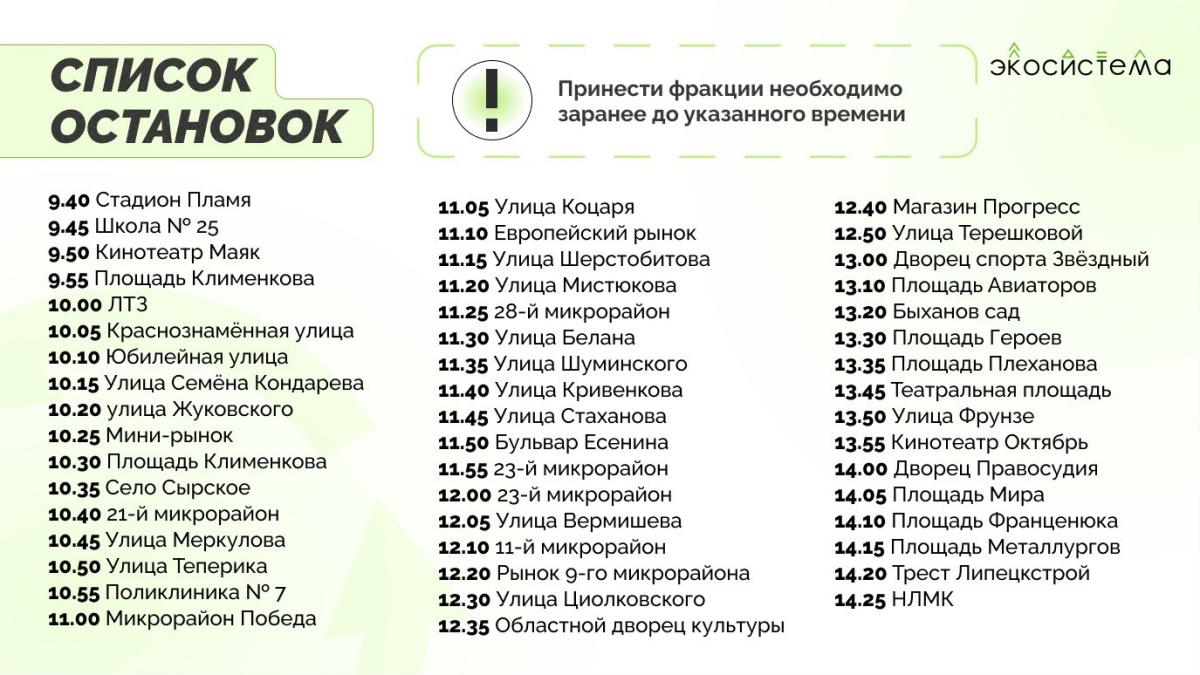 СПИСОК ОСТАНОВОК

!

Принести фракции необходимо заранее до указанного времени

экосистема

9.40 Стадион Пламя
9.45 Школа № 25
9.50 Кинотеатр Маяк
9.55 Площадь Клименкова
10.00 ЛТЗ
10.05 Краснознамённая улица
10.10 Юбилейная улица
10.15 Улица Семёна Кондарева
10.20 улица Жуковского
10.25 Мини-рынок
10.30 Площадь Клименкова
10.35 Село Сырское
10.40 21-й микрорайон
10.45 Улица Меркулова
10.50 Улица Теперика
10.55 Поликлиника № 7
11.00 Микрорайон Победа

11.05 Улица Коцаря
11.10 Европейский рынок
11.15 Улица Шерстобитова
11.20 Улица Мистюкова
11.25 28-й микрорайон
11.30 Улица Белана
11.35 Улица Шуминского
11.40 Улица Кривенкова
11.45 Улица Стаханова
11.50 Бульвар Есенина
11.55 23-й микрорайон
12.00 23-й микрорайон
12.05 Улица Вермишева
12.10 11-й микрорайон
12.20 Рынок 9-го микрорайона
12.30 Улица Циолковского
12.35 Областной дворец культуры

12.40 Магазин Прогресс
12.50 Улица Терешковой
13.00 Дворец спорта Звёздный
13.10 Площадь Авиаторов
13.20 Быханов сад
13.30 Площадь Героев
13.35 Площадь Плеханова
13.45 Театральная площадь
13.50 Улица Фрунзе
13.55 Кинотеатр Октябрь
14.00 Дворец Правосудия
14.05 Площадь Мира
14.10 Площадь Франценюка
14.15 Площадь Металлургов
14.20 Трест Липецкстрой
14.25 НЛМК